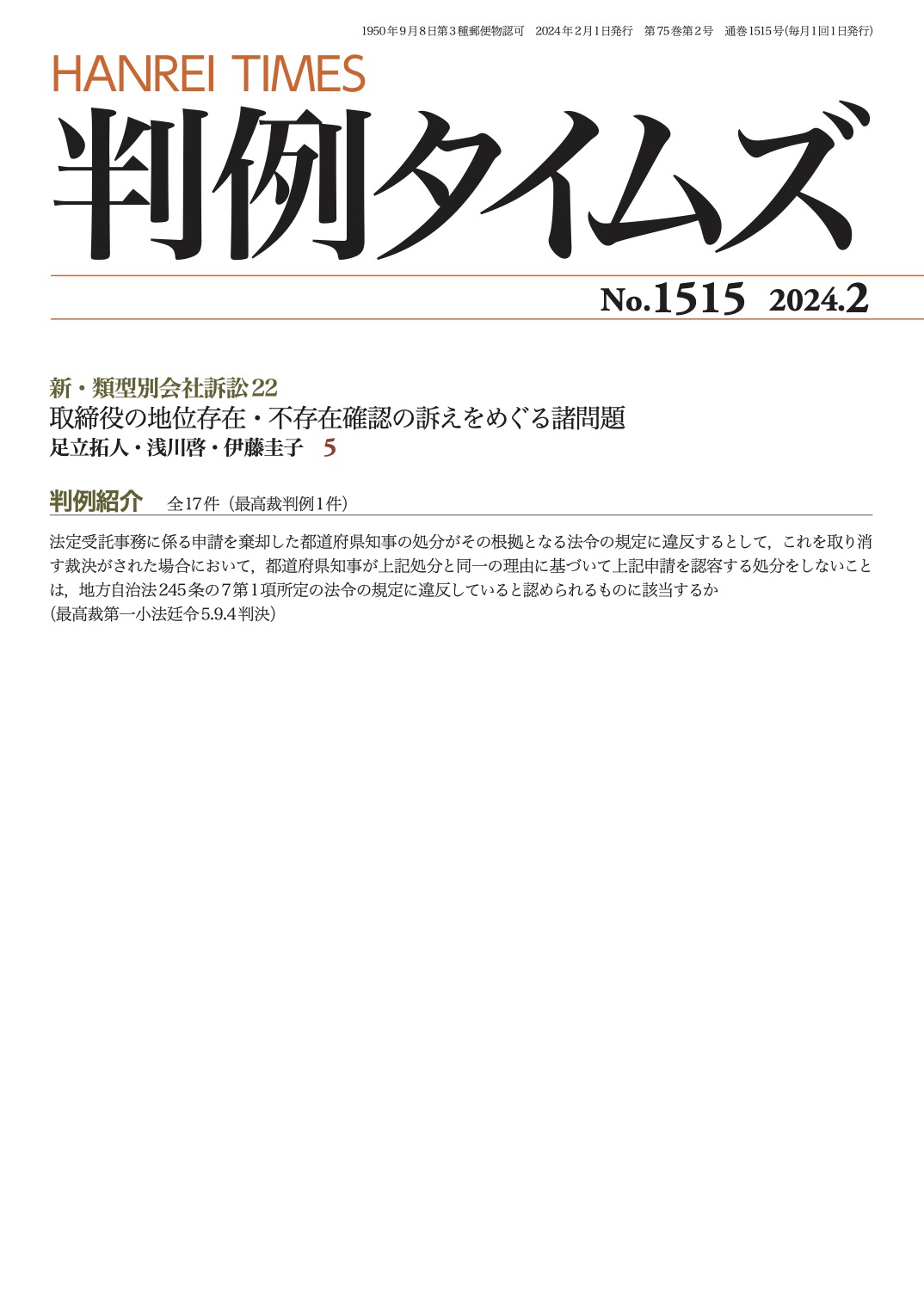 1950年9月8日第3種郵便物認可　2024年2月1日発行　第75巻第2号　通巻1515号(毎月1回1日発行)

HANREI TIMES

判例タイムズ

No.1515　2024.2

新・類型別会社訴訟22
取締役の地位存在・不存在確認の訴えをめぐる諸問題
足立拓人・浅川啓・伊藤圭子　5

判例紹介　全17件（最高裁判例1件）

法定受託事務に係る申請を棄却した都道府県知事の処分がその根拠となる法令の規定に違反するとして，これを取り消す裁決がされた場合において，都道府県知事が上記処分と同一の理由に基づいて上記申請を認容する処分をしないことは，地方自治法245条の7第1項所定の法令の規定に違反していると認められるものに該当するか
（最高裁第一小法廷令5.9.4判決）